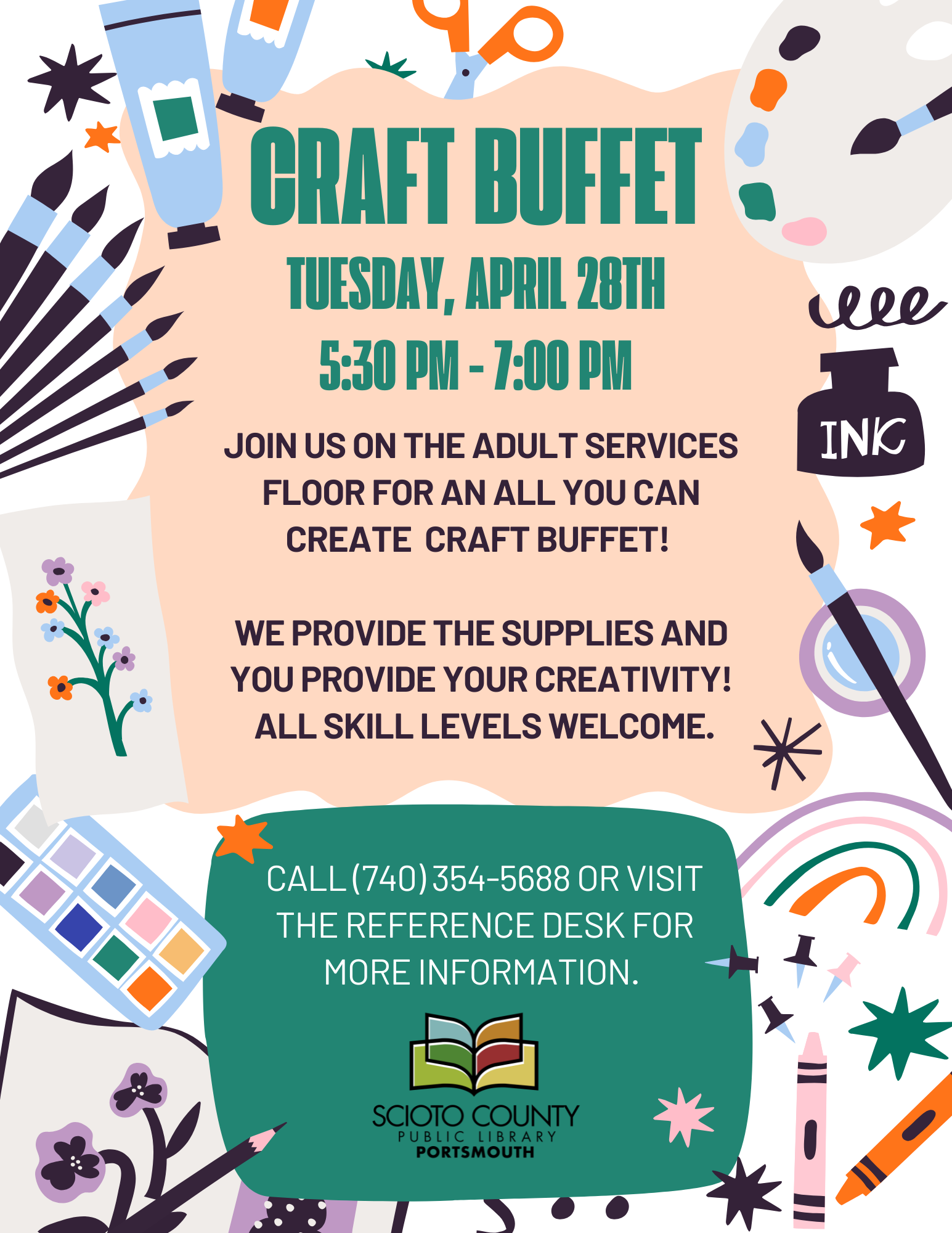 CRAFT BUFFET

TUESDAY, APRIL 28TH

5:30 PM - 7:00 PM

INK

JOIN US ON THE ADULT SERVICES FLOOR FOR AN ALL YOU CAN CREATE CRAFT BUFFET!

WE PROVIDE THE SUPPLIES AND YOU PROVIDE YOUR CREATIVITY! ALL SKILL LEVELS WELCOME.

CALL (740) 354-5688 OR VISIT THE REFERENCE DESK FOR MORE INFORMATION.

SCIOTO COUNTY
PUBLIC LIBRARY
PORTSMOUTH